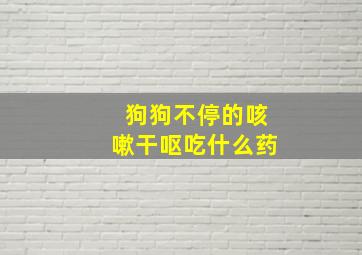 狗狗不停的咳嗽干呕吃什么药